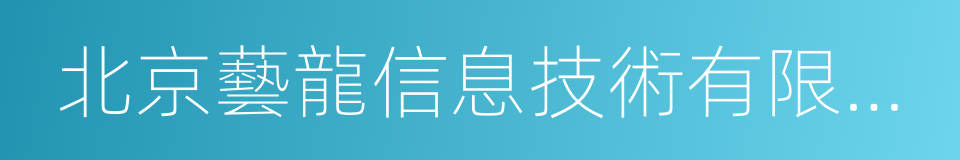 北京藝龍信息技術有限...